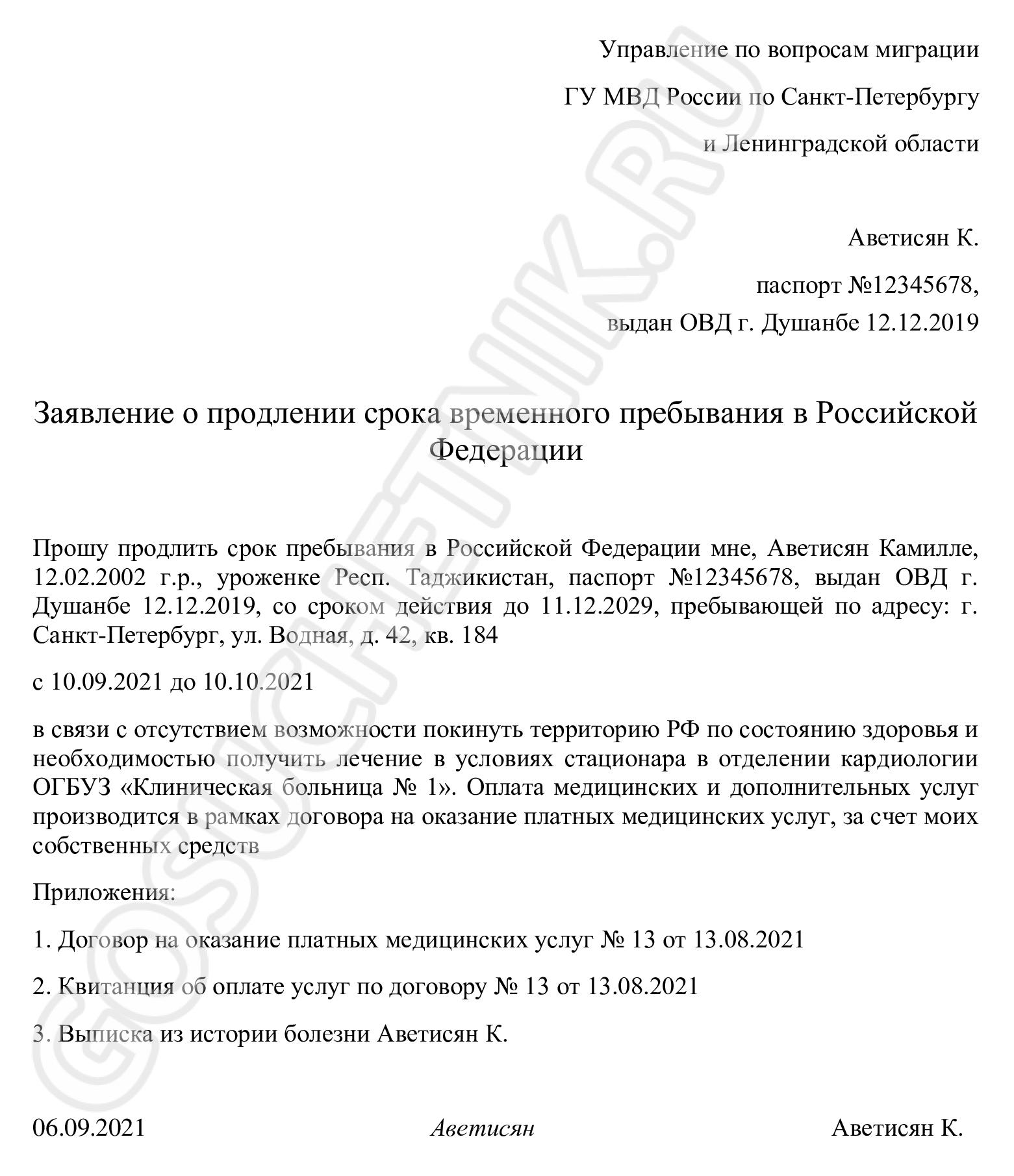 Управление по вопросам миграции

ГУ МВД России по Санкт-Петербургу

и Ленинградской области

Аветисян К.

паспорт №12345678,

выдан ОВД г. Душанбе 12.12.2019

Заявление о продлении срока временного пребывания в Российской Федерации

Прошу продлить срок пребывания в Российской Федерации мне, Аветисян Камилле, 12.02.2002 г.р., уроженке Респ. Таджикистан, паспорт №12345678, выдан ОВД г. Душанбе 12.12.2019, со сроком действия до 11.12.2029, пребывающей по адресу: г. Санкт-Петербург, ул. Водная, д. 42, кв. 184

с 10.09.2021 до 10.10.2021

в связи с отсутствием возможности покинуть территорию РФ по состоянию здоровья и необходимостью получить лечение в условиях стационара в отделении кардиологии ОГБУЗ «Клиническая больница № 1». Оплата медицинских и дополнительных услуг производится в рамках договора на оказание платных медицинских услуг, за счет моих собственных средств

Приложения:

1. Договор на оказание платных медицинских услуг № 13 от 13.08.2021

2. Квитанция об оплате услуг по договору № 13 от 13.08.2021

3. Выписка из истории болезни Аветисян К.

06.09.2021 Аветисян Аветисян К.

GOSUCHETNIK.RU